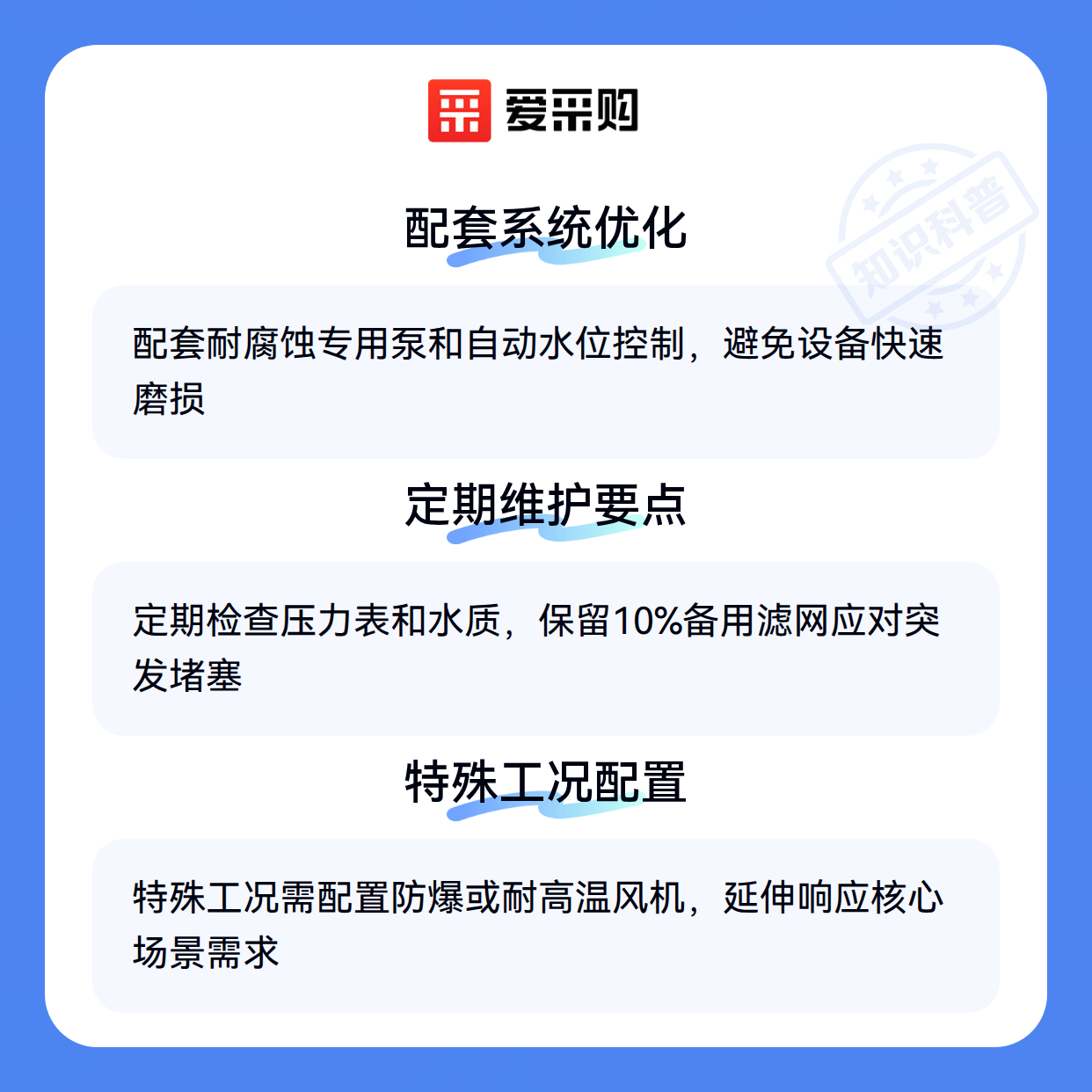 爱采购

配套系统优化

配套耐腐蚀专用泵和自动水位控制，避免设备快速磨损

定期维护要点

定期检查压力表和水质，保留10%备用滤网应对突发堵塞

特殊工况配置

特殊工况需配置防爆或耐高温风机，延伸响应核心场景需求

知识科普